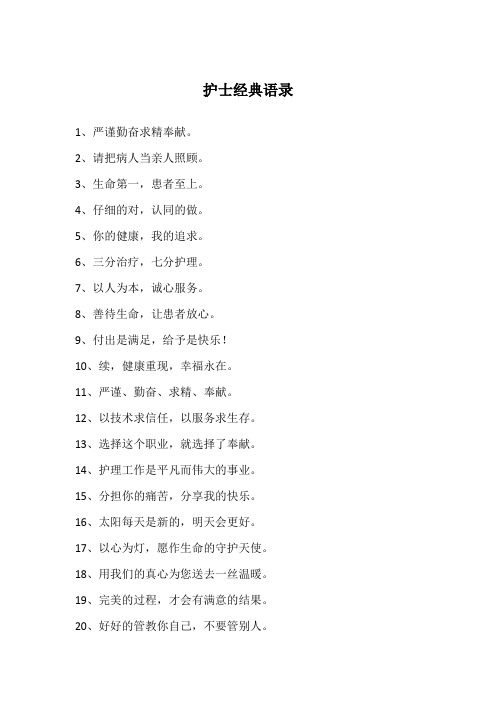 护士经典语录

1、严谨勤奋求精奉献。

2、请把病人当亲人照顾。

3、生命第一，患者至上。

4、仔细的对，认同的做。

5、你的健康，我的追求。

6、三分治疗，七分护理。

7、以人为本，诚心服务。

8、善待生命，让患者放心。

9、付出是满足，给予是快乐！

10、续，健康重现，幸福永在。

11、严谨、勤奋、求精、奉献。

12、以技术求信任，以服务求生存。

13、选择这个职业，就选择了奉献。

14、护理工作是平凡而伟大的事业。

15、分担你的痛苦，分享我的快乐。

16、太阳每天是新的，明天会更好。

17、以心为灯，愿作生命的守护天使。

18、用我们的真心为您送去一丝温暖。

19、完美的过程，才会有满意的结果。

20、好好的管教你自己，不要管别人。